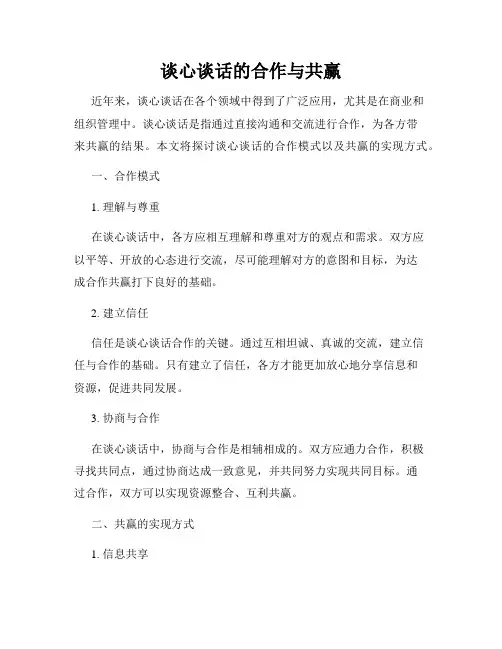 谈心谈话的合作与共赢

近年来，谈心谈话在各个领域中得到了广泛应用，尤其是在商业和组织管理中。谈心谈话是指通过直接沟通和交流进行合作，为各方带来共赢的结果。本文将探讨谈心谈话的合作模式以及共赢的实现方式。

一、合作模式

1. 理解与尊重

在谈心谈话中，各方应相互理解和尊重对方的观点和需求。双方应以平等、开放的心态进行交流，尽可能理解对方的意图和目标，为达成合作共赢打下良好的基础。

2. 建立信任

信任是谈心谈话合作的关键。通过互相坦诚、真诚的交流，建立信任与合作的基础。只有建立了信任，各方才能更加放心地分享信息和资源，促进共同发展。

3. 协商与合作

在谈心谈话中，协商与合作是相辅相成的。双方应通力合作，积极寻找共同点，通过协商达成一致意见，并共同努力实现共同目标。通过合作，双方可以实现资源整合、互利共赢。

二、共赢的实现方式

1. 信息共享